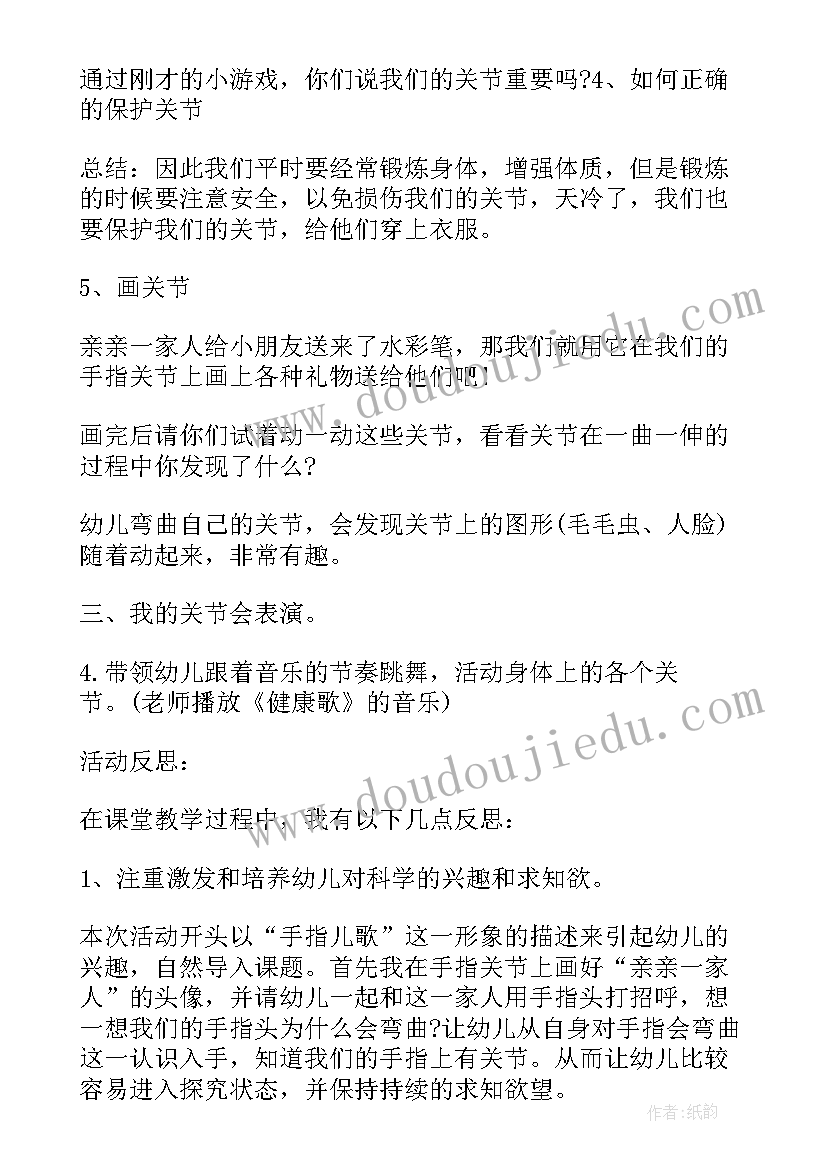 通过刚才的小游戏，你们说我们的关节重要吗?4、如何正确的保护关节

总结：因此我们平时要经常锻炼身体，增强体质，但是锻炼的时候要注意安全，以免损伤我们的关节，天冷了，我们也要保护我们的关节，给他们穿上衣服。

5、画关节

亲亲一家人给小朋友送来了水彩笔，那我们就用它在我们的手指关节上画上各种礼物送给他们吧!

画完后请你们试着动一动这些关节，看看关节在一曲一伸的过程中你发现了什么?

幼儿弯曲自己的关节，会发现关节上的图形(毛毛虫、人脸)随着动起来，非常有趣。

三、我的关节会表演。

4.带领幼儿跟着音乐的节奏跳舞，活动身体上的各个关节。(老师播放《健康歌》的音乐)

活动反思：

在课堂教学过程中，我有以下几点反思：

1、注重激发和培养幼儿对科学的兴趣和求知欲。

本次活动开头以“手指儿歌”这一形象的描述来引起幼儿的兴趣，自然导入课题。首先我在手指关节上画好“亲亲一家人”的头像，并请幼儿一起和这一家人用手指头打招呼，想一想我们的手指头为什么会弯曲?让幼儿从自身对手指会弯曲这一认识入手，知道我们的手指上有关节。从而让幼儿比较容易进入探究状态，并保持持续的求知欲望。

www.doudoujiedu.com

www.doudoujiedu.com

作者:纸韵